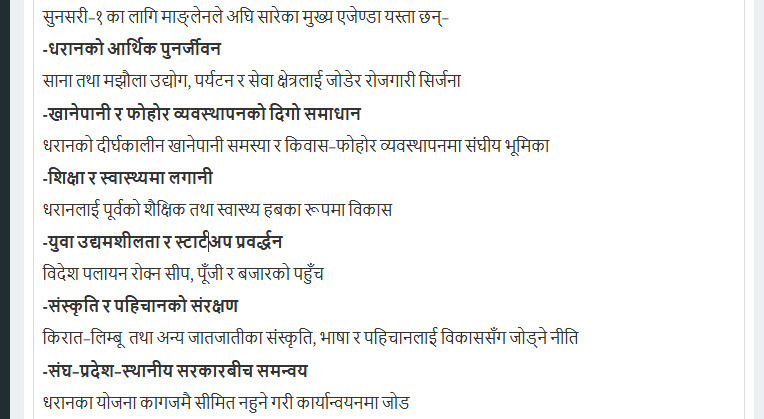 सुनसरी-१ का लागि माङ्लेनले अघि सारेका मुख्य एजेण्डा यस्ता छन्-

-धरानको आर्थिक पुनर्जीवन

साना तथा मझौला उद्योग, पर्यटन र सेवा क्षेत्रलाई जोडेर रोजगारी सिर्जना

-खानेपानी र फोहोर व्यवस्थापनको दिगो समाधान

धरानको दीर्घकालीन खानेपानी समस्या र किवास-फोहोर व्यवस्थापनमा संघीय भूमिका

-शिक्षा र स्वास्थ्यमा लगानी

धरानलाई पूर्वको शैक्षिक तथा स्वास्थ्य हबका रूपमा विकास

-युवा उद्यमशीलता र स्टार्टअप प्रवर्द्धन

विदेश पलायन रोक्न सीप, पूँजी र बजारको पहुँच

-संस्कृति र पहिचानको संरक्षण

किरात-लिम्बू तथा अन्य जातजातीका संस्कृति, भाषा र पहिचानलाई विकाससँग जोड्ने नीति

-संघ-प्रदेश-स्थानीय सरकारबीच समन्वय

धरानका योजना कागजमै सीमित नहुने गरी कार्यान्वयनमा जोड